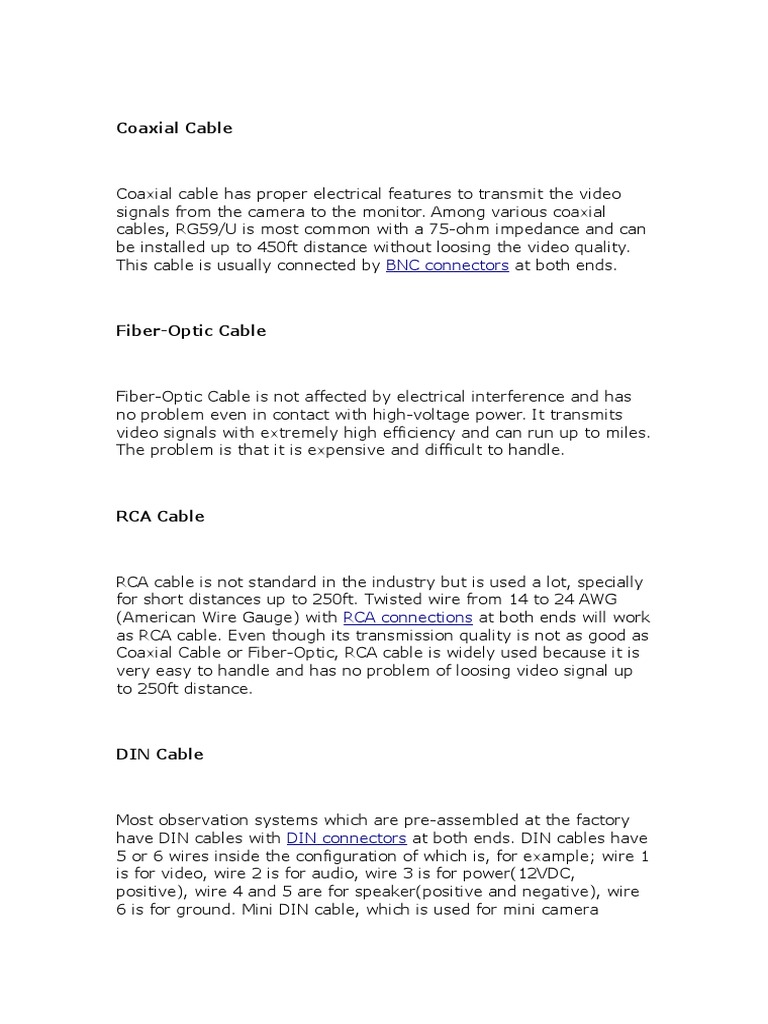 Coaxial Cable

Coaxial cable has proper electrical features to transmit the video signals from the camera to the monitor. Among various coaxial cables, RG59/U is most common with a 75-ohm impedance and can be installed up to 450ft distance without loosing the video quality. This cable is usually connected by BNC connectors at both ends.

Fiber-Optic Cable

Fiber-Optic Cable is not affected by electrical interference and has no problem even in contact with high-voltage power. It transmits video signals with extremely high efficiency and can run up to miles. The problem is that it is expensive and difficult to handle.

RCA Cable

RCA cable is not standard in the industry but is used a lot, specially for short distances up to 250ft. Twisted wire from 14 to 24 AWG (American Wire Gauge) with RCA connections at both ends will work as RCA cable. Even though its transmission quality is not as good as Coaxial Cable or Fiber-Optic, RCA cable is widely used because it is very easy to handle and has no problem of loosing video signal up to 250ft distance.

DIN Cable

Most observation systems which are pre-assembled at the factory have DIN cables with DIN connectors at both ends. DIN cables have 5 or 6 wires inside the configuration of which is, for example; wire 1 is for video, wire 2 is for audio, wire 3 is for power(12VDC, positive), wire 4 and 5 are for speaker(positive and negative), wire 6 is for ground. Mini DIN cable, which is used for mini camera